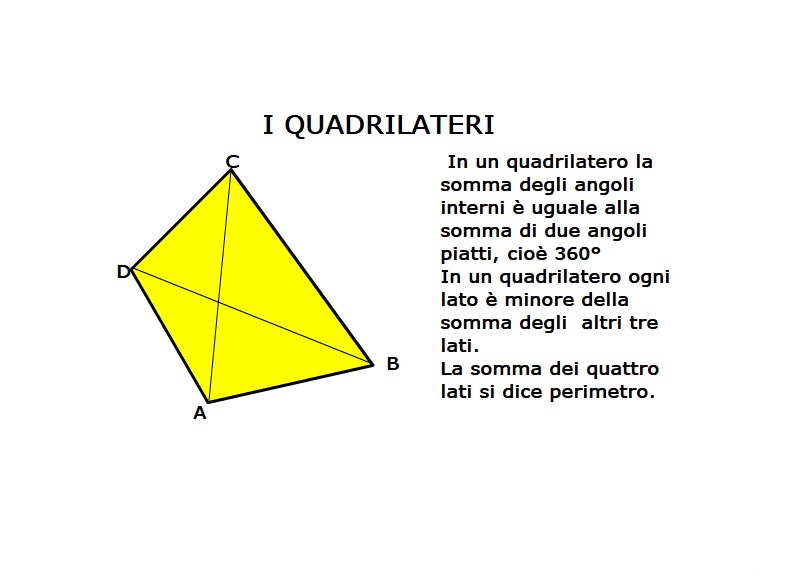 I QUADRILATERI

C

D

B

A

In un quadrilatero la somma degli angoli interni è uguale alla somma di due angoli piatti, cioè 360°
In un quadrilatero ogni lato è minore della somma degli altri tre lati.
La somma dei quattro lati si dice perimetro.